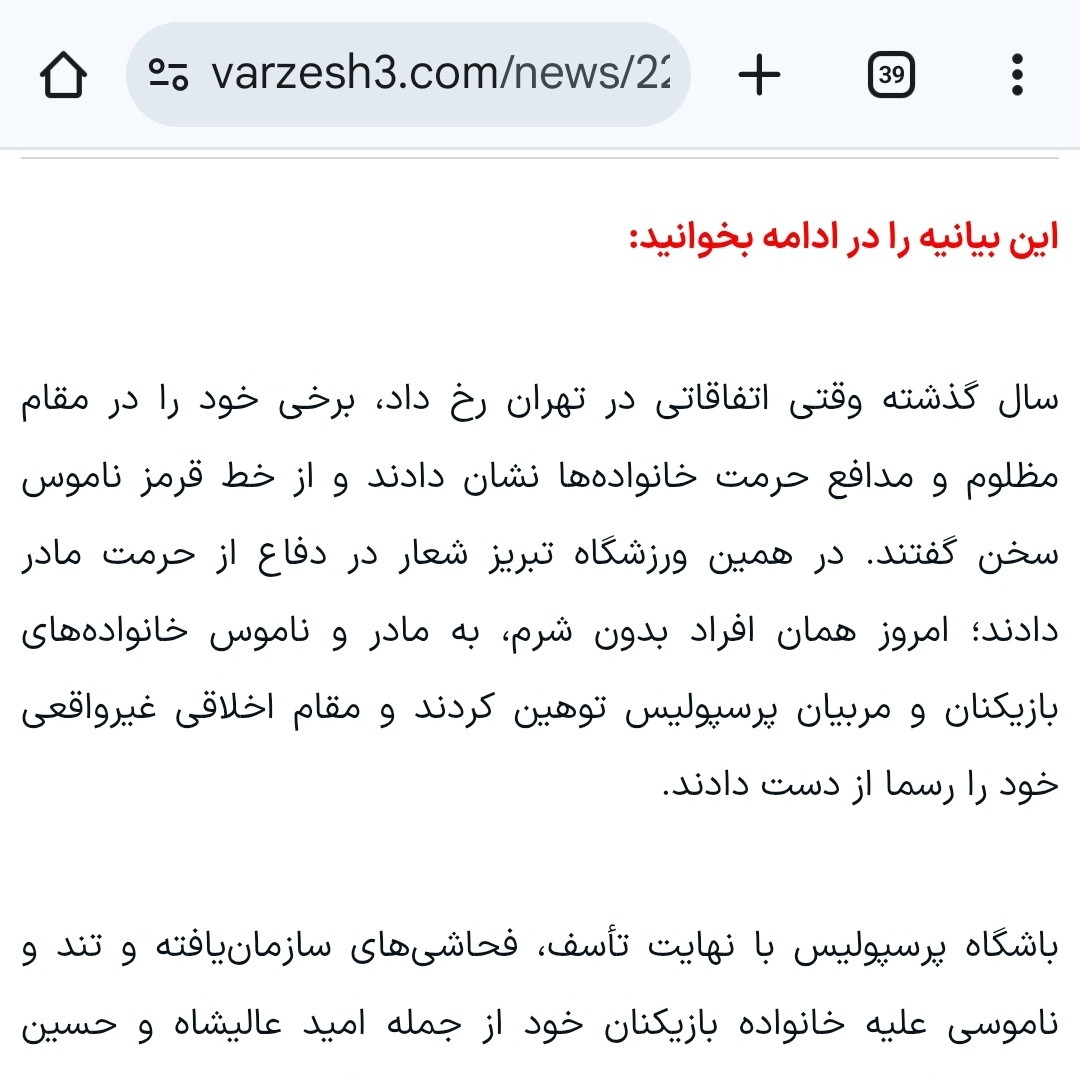 varzesh3.com/news/22

39

این بیانیه را در ادامه بخوانید:

سال گذشته وقتی اتفاقاتی در تهران رخ داد، برخی خود را در مقام مظلوم و مدافع حرمت خانواده‌ها نشان دادند و از خط قرمز ناموس سخن گفتند. در همین ورزشگاه تبریز شعار در دفاع از حرمت مادر دادند؛ امروز همان افراد بدون شرم، به مادر و ناموس خانواده‌های بازیکنان و مربیان پرسپولیس توهین کردند و مقام اخلاقی غیرواقعی خود را رسما از دست دادند.

باشگاه پرسپولیس با نهایت تأسف، فحاشی‌های سازمان‌یافته و تند و ناموسی علیه خانواده بازیکنان خود از جمله امید عالیشاه و حسین